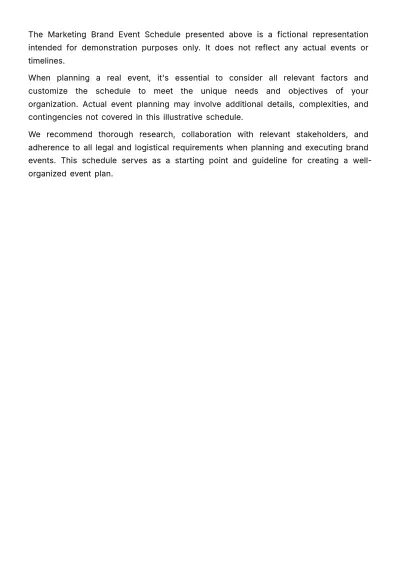 The Marketing Brand Event Schedule presented above is a fictional representation intended for demonstration purposes only. It does not reflect any actual events or timelines.

When planning a real event, it's essential to consider all relevant factors and customize the schedule to meet the unique needs and objectives of your organization. Actual event planning may involve additional details, complexities, and contingencies not covered in this illustrative schedule.

We recommend thorough research, collaboration with relevant stakeholders, and adherence to all legal and logistical requirements when planning and executing brand events. This schedule serves as a starting point and guideline for creating a well-organized event plan.